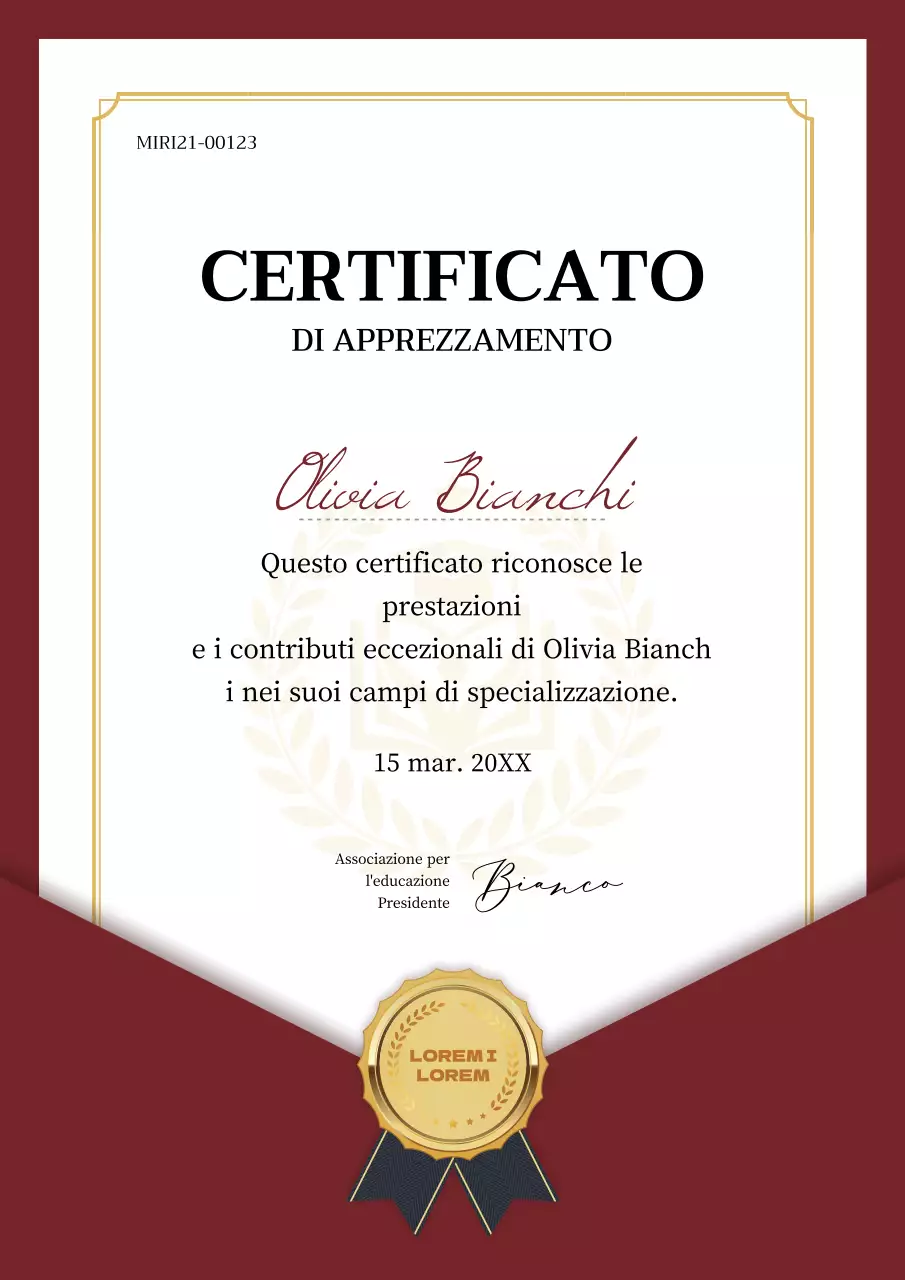 MIRI21-00123

CERTIFICATO

DI APPREZZAMENTO

Olivia Bianchi

Questo certificato riconosce le prestazioni
e i contributi eccezionali di Olivia Bianch
i nei suoi campi di specializzazione.

15 mar. 20XX

Associazione per l'educazione Presidente

Bianco

LOREM I LOREM